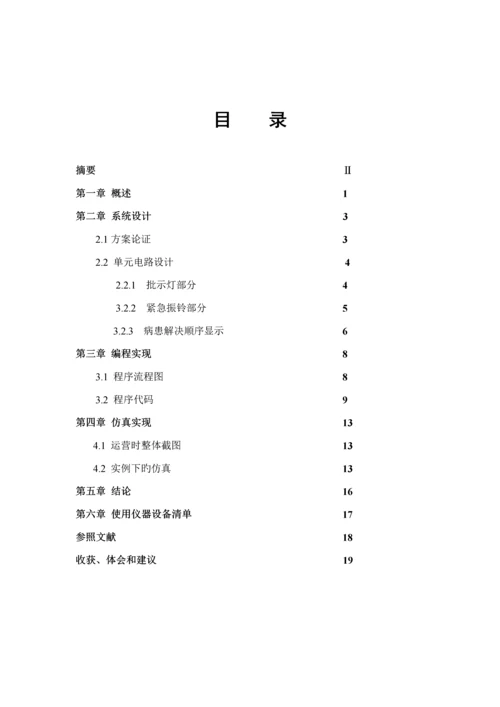 目　录

摘要　Ⅱ

第一章 概述　1

第二章 系统设计　3

2.1 方案论证　3

2.2 单元电路设计　4

2.2.1 批示灯部分　4

3.2.2 紧急振铃部分　5

3.2.3 病患解决顺序显示　6

第三章 编程实现　8

3.1 程序流程图　8

3.2 程序代码　9

第四章 仿真实现　13

4.1 运营时整体截图　13

4.2 实例下旳仿真　13

第五章 结论　16

第六章 使用仪器设备清单　17

参照文献　18

收获、体会和建议　19